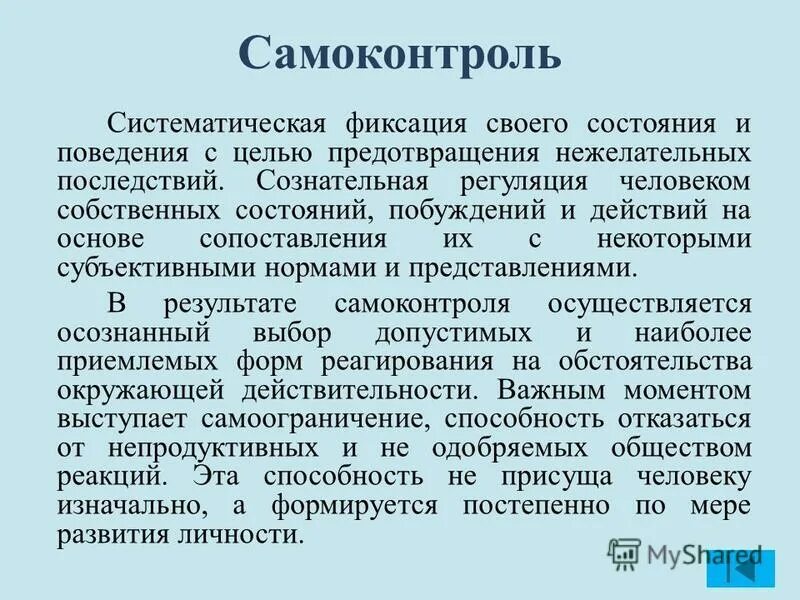 Самоконтроль

Систематическая фиксация своего состояния и поведения с целью предотвращения нежелательных последствий. Сознательная регуляция человеком собственных состояний, побуждений и действий на основе сопоставления их с некоторыми субъективными нормами и представлениями.

В результате самоконтроля осуществляется осознанный выбор допустимых и наиболее приемлемых форм реагирования на обстоятельства окружающей действительности. Важным моментом выступает самоограничение, способность отказаться от непродуктивных и не одобряемых обществом реакций. Эта способность не присуща человеку изначально, а формируется постепенно по мере развития личности.

MyShared